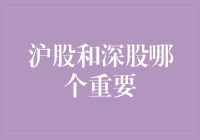 沪股和深股哪个重要